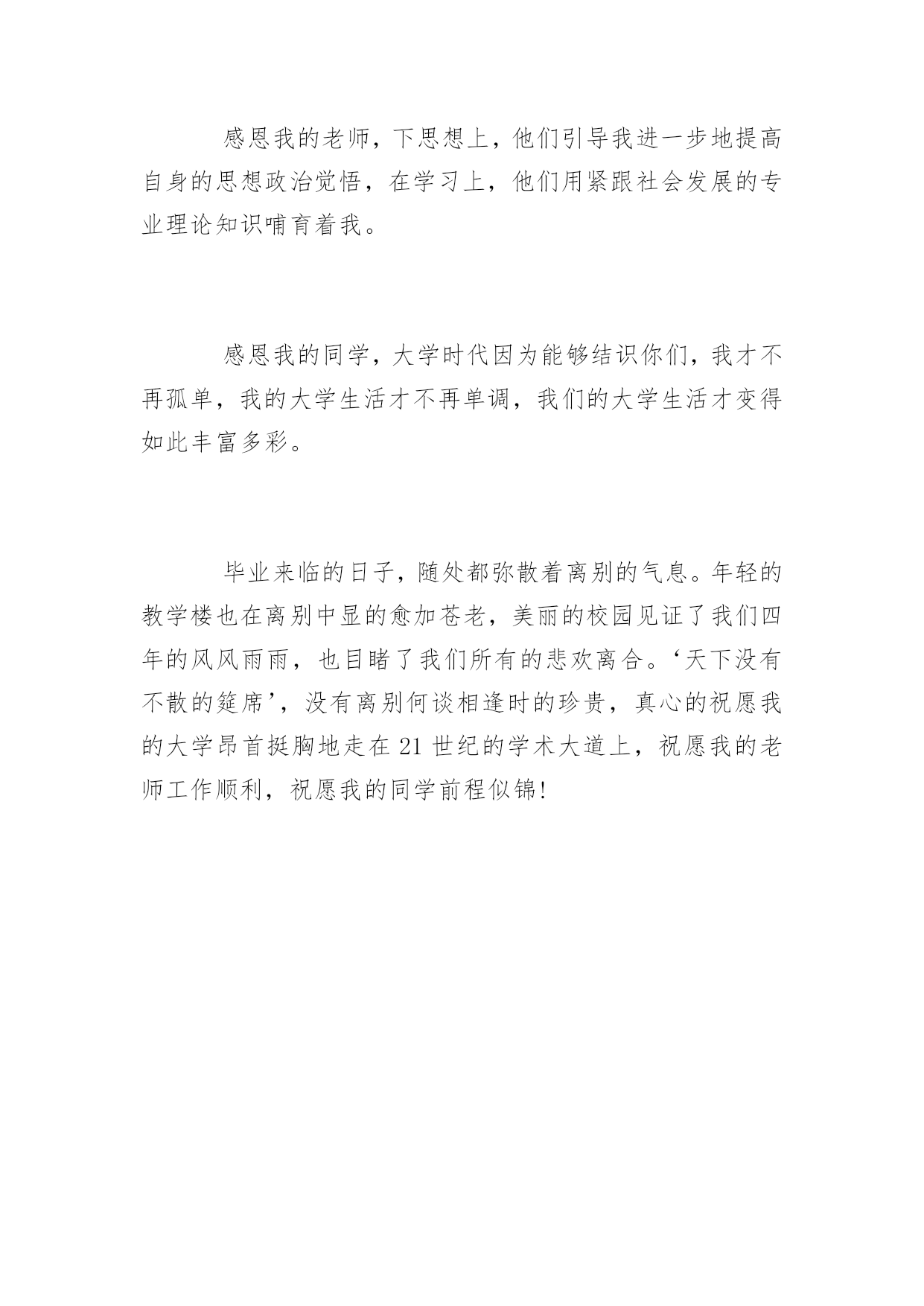 感恩我的老师，下思想上，他们引导我进一步地提高自身的思想政治觉悟，在学习上，他们用紧跟社会发展的专业理论知识哺育着我。

感恩我的同学，大学时代因为能够结识你们，我才不再孤单，我的大学生活才不再单调，我们的大学生活才变得如此丰富多彩。

毕业来临的日子，随处都弥散着离别的气息。年轻的教学楼也在离别中显的愈加苍老，美丽的校园见证了我们四年的风风雨雨，也目睹了我们所有的悲欢离合。‘天下没有不散的筵席’，没有离别何谈相逢时的珍贵，真心的祝愿我的大学昂首挺胸地走在21世纪的学术大道上，祝愿我的老师工作顺利，祝愿我的同学前程似锦!